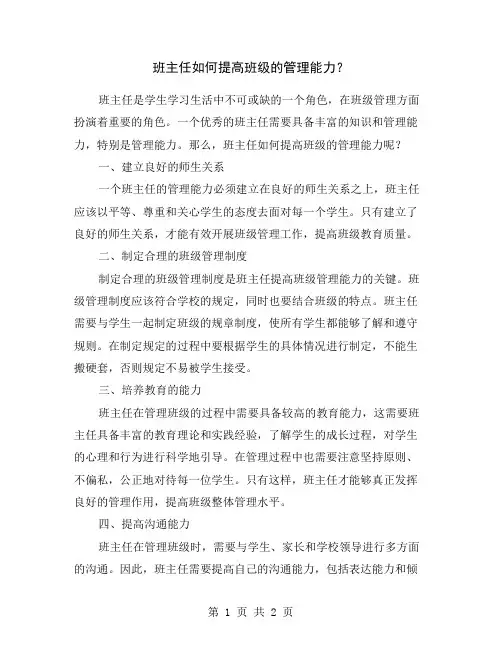 班主任如何提高班级的管理能力？

班主任是学生学习生活中不可或缺的一个角色，在班级管理方面扮演着重要的角色。一个优秀的班主任需要具备丰富的知识和管理能力，特别是管理能力。那么，班主任如何提高班级的管理能力呢？

一、建立良好的师生关系

一个班主任的管理能力必须建立在良好的师生关系之上，班主任应该以平等、尊重和关心学生的态度去面对每一个学生。只有建立了良好的师生关系，才能有效开展班级管理工作，提高班级教育质量。

二、制定合理的班级管理制度

制定合理的班级管理制度是班主任提高班级管理能力的关键。班级管理制度应该符合学校的规定，同时也要结合班级的特点。班主任需要与学生一起制定班级的规章制度，使所有学生都能够了解和遵守规则。在制定规定的过程中要根据学生的具体情况进行制定，不能生搬硬套，否则规定不易被学生接受。

三、培养教育的能力

班主任在管理班级的过程中需要具备较高的教育能力，这需要班主任具备丰富的教育理论和实践经验，了解学生的成长过程，对学生的心理和行为进行科学地引导。在管理过程中也需要注意坚持原则、不偏私，公正地对待每一位学生。只有这样，班主任才能够真正发挥良好的管理作用，提高班级整体管理水平。

四、提高沟通能力

班主任在管理班级时，需要与学生、家长和学校领导进行多方面的沟通。因此，班主任需要提高自己的沟通能力，包括表达能力和倾

第 1 页 共 2 页